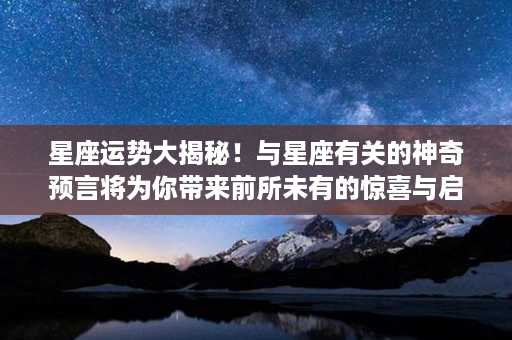 星座运势大揭秘！与星座有关的神奇预言将为你带来前所未有的惊喜与启